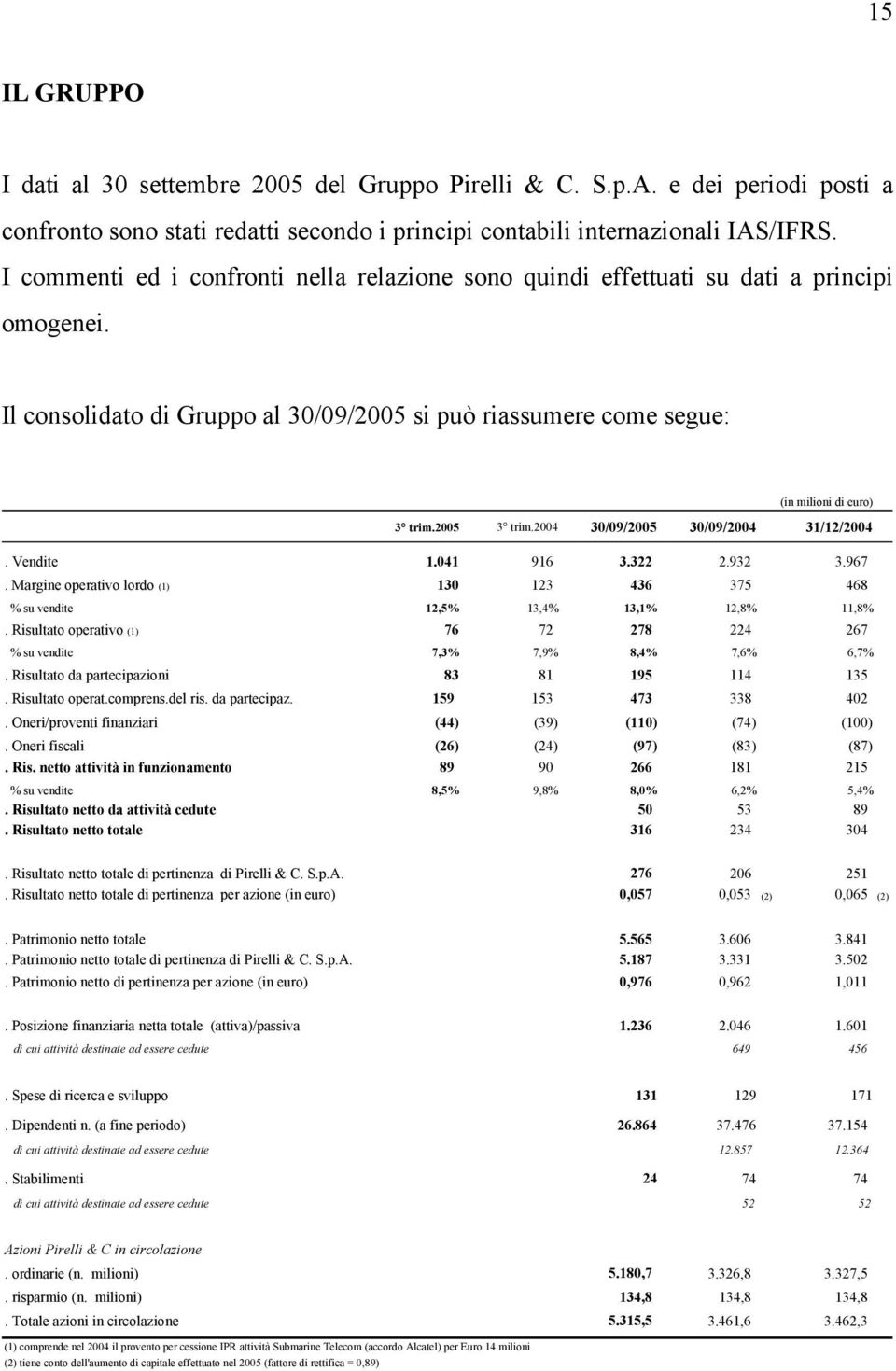 15

IL GRUPPO

I dati al 30 settembre 2005 del Gruppo Pirelli & C. S.p.A. e dei periodi posti a confronto sono stati redatti secondo i principi contabili internazionali IAS/IFRS. I commenti ed i confronti nella relazione sono quindi effettuati su dati a principi omogenei.

Il consolidato di Gruppo al 30/09/2005 si può riassumere come segue:

(in milioni di euro)

| | 3° trim.2005 | 3° trim.2004 | 30/09/2005 | 30/09/2004 | 31/12/2004 |
|---|---|---|---|---|---|
| . Vendite | 1.041 | 916 | 3.322 | 2.932 | 3.967 |
| . Margine operativo lordo (1) | 130 | 123 | 436 | 375 | 468 |
| % su vendite | 12,5% | 13,4% | 13,1% | 12,8% | 11,8% |
| . Risultato operativo (1) | 76 | 72 | 278 | 224 | 267 |
| % su vendite | 7,3% | 7,9% | 8,4% | 7,6% | 6,7% |
| . Risultato da partecipazioni | 83 | 81 | 195 | 114 | 135 |
| . Risultato operat.comprens.del ris. da partecipaz. | 159 | 153 | 473 | 338 | 402 |
| . Oneri/proventi finanziari | (44) | (39) | (110) | (74) | (100) |
| . Oneri fiscali | (26) | (24) | (97) | (83) | (87) |
| . Ris. netto attività in funzionamento | 89 | 90 | 266 | 181 | 215 |
| % su vendite | 8,5% | 9,8% | 8,0% | 6,2% | 5,4% |
| . Risultato netto da attività cedute | | | 50 | 53 | 89 |
| . Risultato netto totale | | | 316 | 234 | 304 |
| . Risultato netto totale di pertinenza di Pirelli & C. S.p.A. | | | 276 | 206 | 251 |
| . Risultato netto totale di pertinenza per azione (in euro) | | | 0,057 | 0,053 (2) | 0,065 (2) |
| . Patrimonio netto totale | | | 5.565 | 3.606 | 3.841 |
| . Patrimonio netto totale di pertinenza di Pirelli & C. S.p.A. | | | 5.187 | 3.331 | 3.502 |
| . Patrimonio netto di pertinenza per azione (in euro) | | | 0,976 | 0,962 | 1,011 |
| . Posizione finanziaria netta totale (attiva)/passiva | | | 1.236 | 2.046 | 1.601 |
| di cui attività destinate ad essere cedute | | | | 649 | 456 |
| . Spese di ricerca e sviluppo | | | 131 | 129 | 171 |
| . Dipendenti n. (a fine periodo) | | | 26.864 | 37.476 | 37.154 |
| di cui attività destinate ad essere cedute | | | | 12.857 | 12.364 |
| . Stabilimenti | | | 24 | 74 | 74 |
| di cui attività destinate ad essere cedute | | | | 52 | 52 |
| Azioni Pirelli & C in circolazione | | | | | |
| . ordinarie (n. milioni) | | | 5.180,7 | 3.326,8 | 3.327,5 |
| . risparmio (n. milioni) | | | 134,8 | 134,8 | 134,8 |
| . Totale azioni in circolazione | | | 5.315,5 | 3.461,6 | 3.462,3 |

(1) comprende nel 2004 il provento per cessione IPR attività Submarine Telecom (accordo Alcatel) per Euro 14 milioni
(2) tiene conto dell'aumento di capitale effettuato nel 2005 (fattore di rettifica = 0,89)